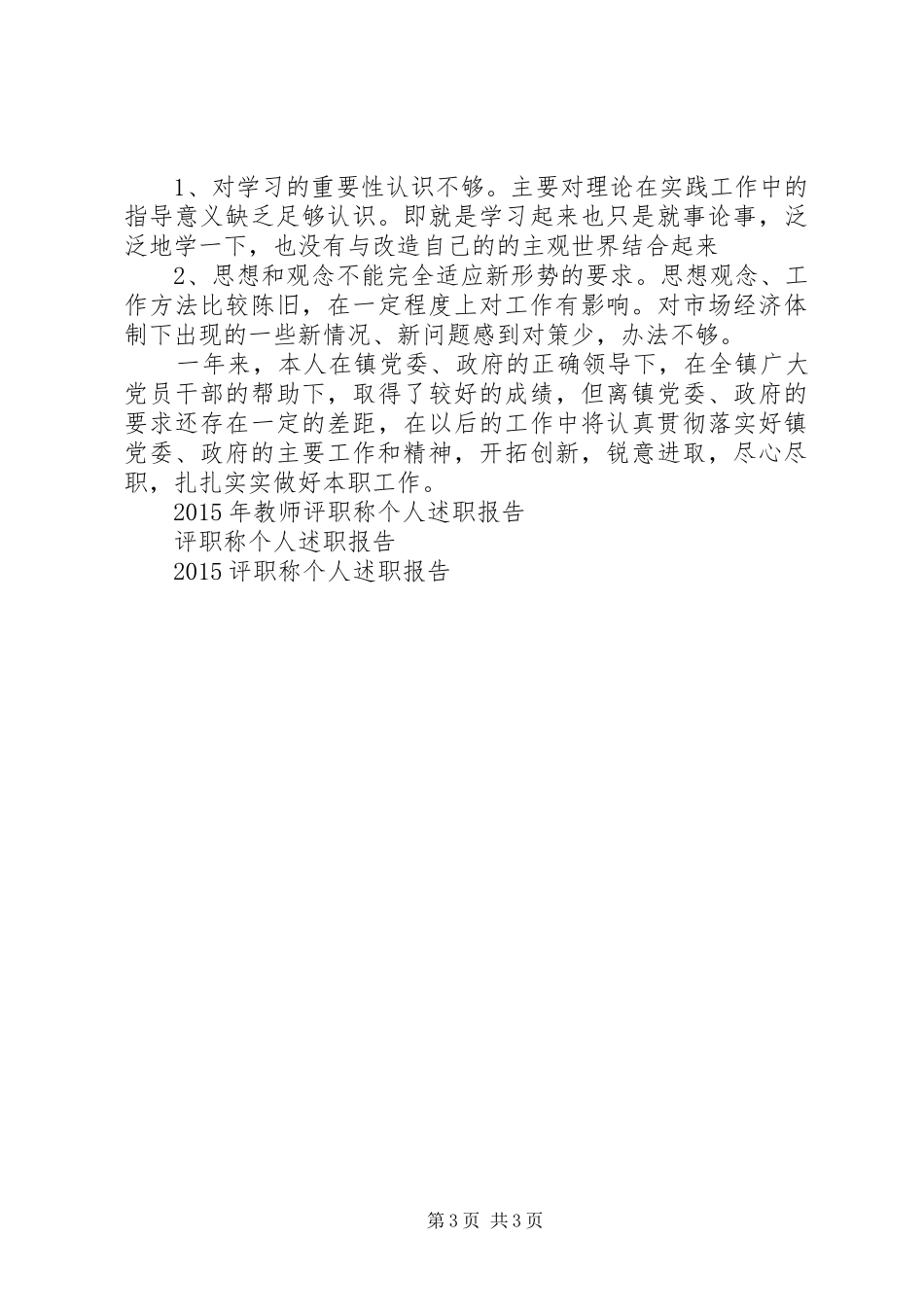 1、对学习的重要性认识不够。主要对理论在实践工作中的指导意义缺乏足够认识。即就是学习起来也只是就事论事，泛泛地学一下，也没有与改造自己的的主观世界结合起来

2、思想和观念不能完全适应新形势的要求。思想观念、工作方法比较陈旧，在一定程度上对工作有影响。对市场经济体制下出现的一些新情况、新问题感到对策少，办法不够。

一年来，本人在镇党委、政府的正确领导下，在全镇广大党员干部的帮助下，取得了较好的成绩，但离镇党委、政府的要求还存在一定的差距，在以后的工作中将认真贯彻落实好镇党委、政府的主要工作和精神，开拓创新，锐意进取，尽心尽职，扎扎实实做好本职工作。

2015 年教师评职称个人述职报告

评职称个人述职报告

2015 评职称个人述职报告

第 3 页 共 3 页